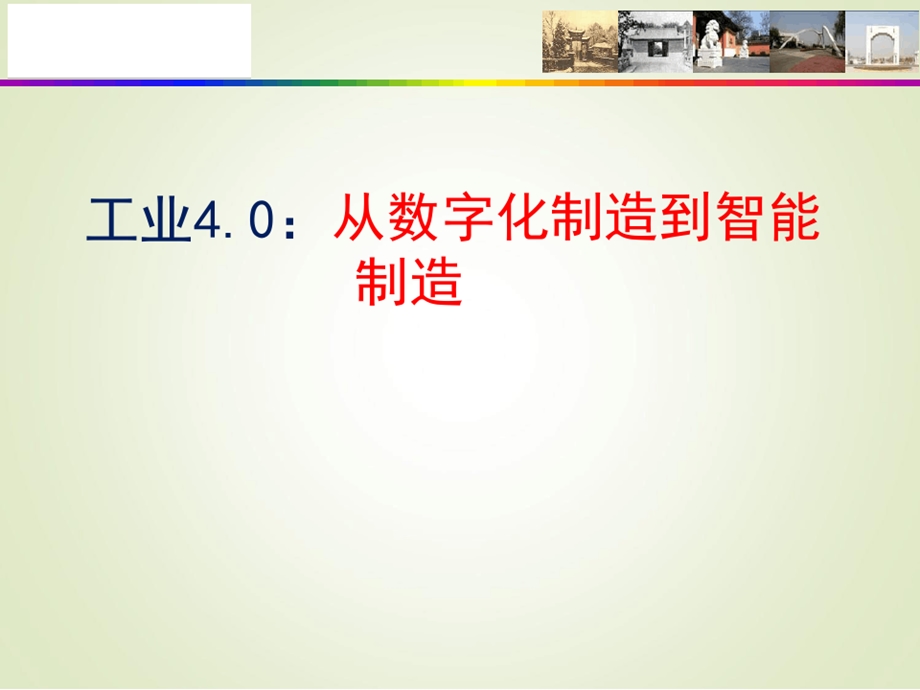 工业4.0：从数字化制造到智能制造